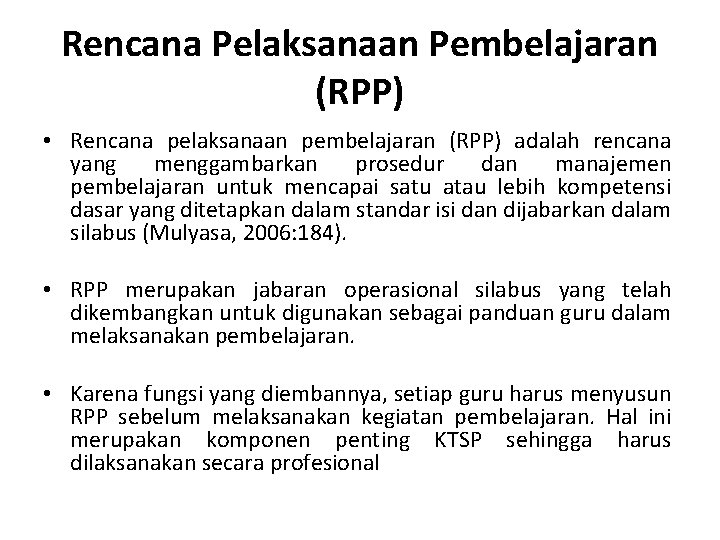 Rencana Pelaksanaan Pembelajaran (RPP)

• Rencana pelaksanaan pembelajaran (RPP) adalah rencana yang menggambarkan prosedur dan manajemen pembelajaran untuk mencapai satu atau lebih kompetensi dasar yang ditetapkan dalam standar isi dan dijabarkan dalam silabus (Mulyasa, 2006:184).

• RPP merupakan jabaran operasional silabus yang telah dikembangkan untuk digunakan sebagai panduan guru dalam melaksanakan pembelajaran.

• Karena fungsi yang diembannya, setiap guru harus menyusun RPP sebelum melaksanakan kegiatan pembelajaran. Hal ini merupakan komponen penting KTSP sehingga harus dilaksanakan secara profesional